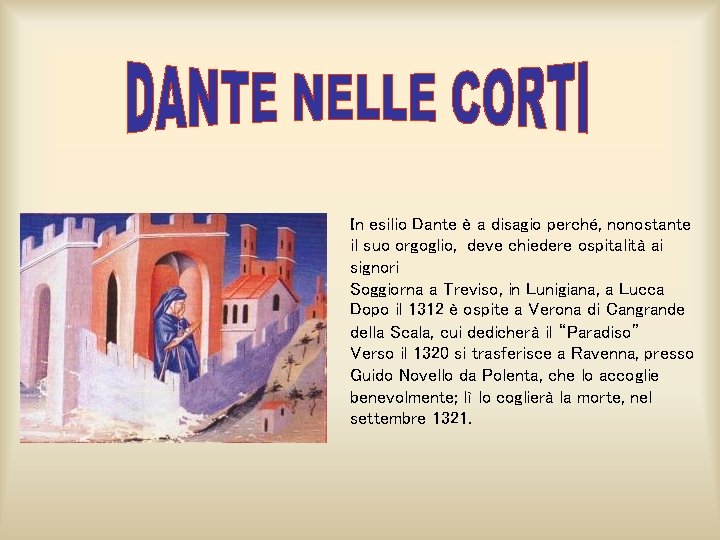 DANTE NELLE CORTI

In esilio Dante è a disagio perché, nonostante il suo orgoglio, deve chiedere ospitalità ai signori

Soggiorna a Treviso, in Lunigiana, a Lucca

Dopo il 1312 è ospite a Verona di Cangrande della Scala, cui dedicherà il "Paradiso"

Verso il 1320 si trasferisce a Ravenna, presso Guido Novello da Polenta, che lo accoglie benevolmente; lì lo coglierà la morte, nel settembre 1321.